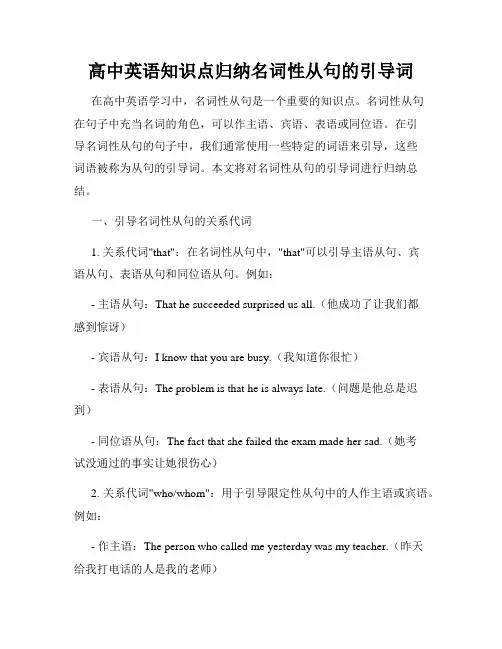 高中英语知识点归纳名词性从句的引导词

在高中英语学习中，名词性从句是一个重要的知识点。名词性从句在句子中充当名词的角色，可以作主语、宾语、表语或同位语。在引导名词性从句的句子中，我们通常使用一些特定的词语来引导，这些词语被称为从句的引导词。本文将对名词性从句的引导词进行归纳总结。

一、引导名词性从句的关系代词

1. 关系代词"that"：在名词性从句中，"that"可以引导主语从句、宾语从句、表语从句和同位语从句。例如：

- 主语从句：That he succeeded surprised us all.（他成功了让我们都感到惊讶）

- 宾语从句：I know that you are busy.（我知道你很忙）

- 表语从句：The problem is that he is always late.（问题是他总是迟到）

- 同位语从句：The fact that she failed the exam made her sad.（她考试没通过的事实让她很伤心）

2. 关系代词"who/whom"：用于引导限定性从句中的人作主语或宾语。例如：

- 作主语：The person who called me yesterday was my teacher.（昨天给我打电话的人是我的老师）